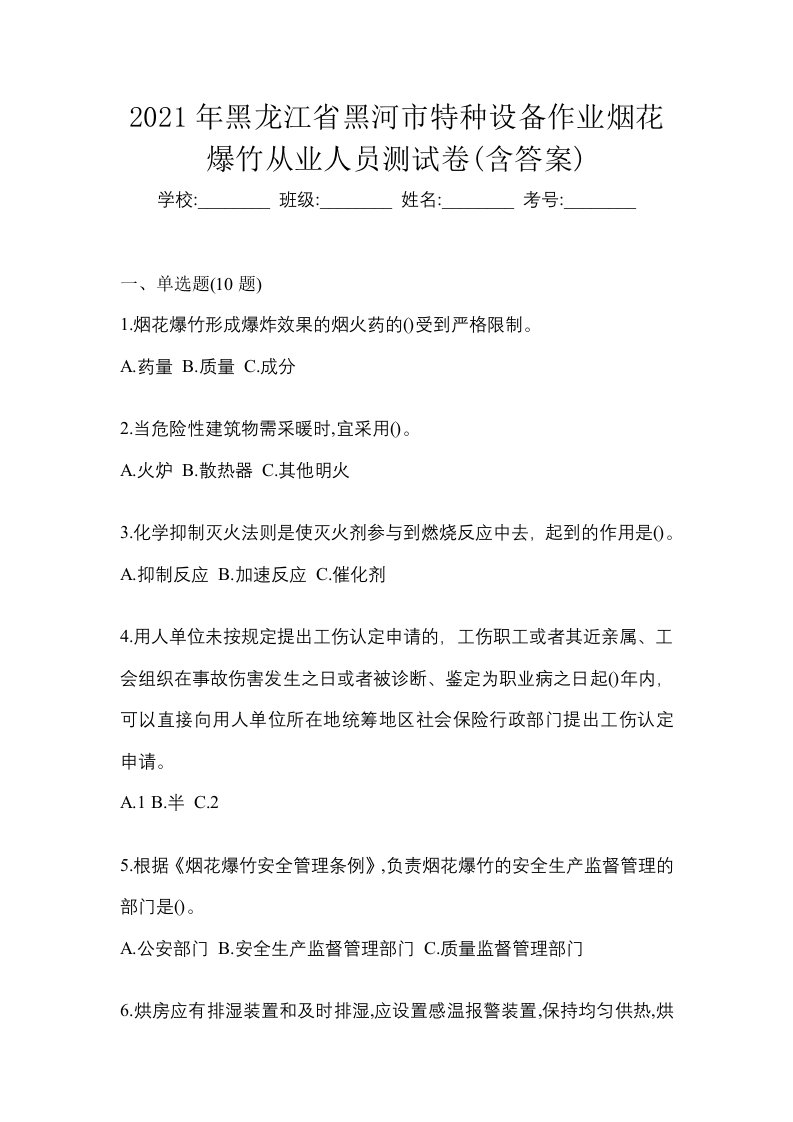 2021年黑龙江省黑河市特种设备作业烟花爆竹从业人员测试卷(含答案)

学校:________ 班级:________ 姓名:________ 考号:________

一、单选题(10 题)

1.烟花爆竹形成爆炸效果的烟火药的()受到严格限制。

A.药量 B.质量 C.成分

2.当危险性建筑物需采暖时,宜采用()。

A.火炉 B.散热器 C.其他明火

3.化学抑制灭火法则是使灭火剂参与到燃烧反应中去，起到的作用是()。

A.抑制反应 B.加速反应 C.催化剂

4.用人单位未按规定提出工伤认定申请的，工伤职工或者其近亲属、工会组织在事故伤害发生之日或者被诊断、鉴定为职业病之日起()年内，可以直接向用人单位所在地统筹地区社会保险行政部门提出工伤认定申请。

A.1 B.半 C.2

5.根据《烟花爆竹安全管理条例》,负责烟花爆竹的安全生产监督管理的部门是()。

A.公安部门 B.安全生产监督管理部门 C.质量监督管理部门

6.烘房应有排湿装置和及时排湿,应设置感温报警装置,保持均匀供热,烘